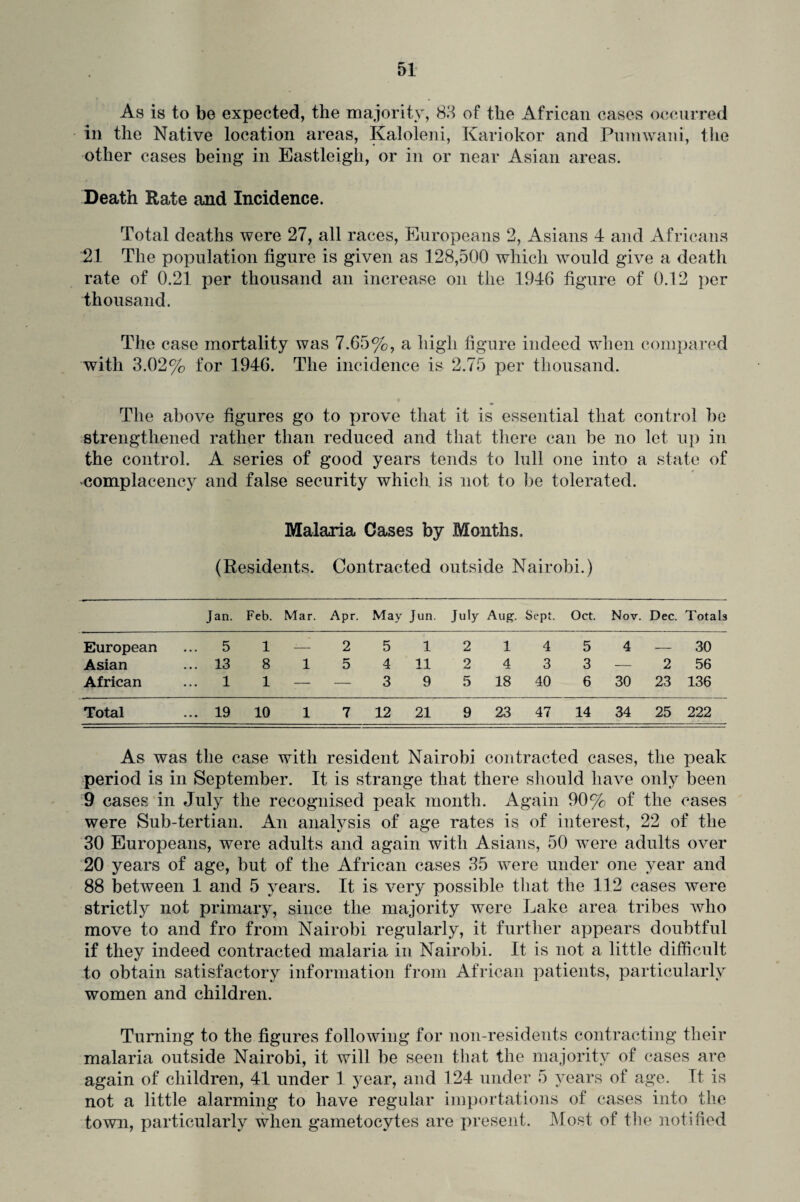 51

As is to be expected, the majority, 83 of the African cases occurred in the Native location areas, Kaloleni, Kariokor and Pumwani, the other cases being in Eastleigh, or in or near Asian areas.

Death Rate and Incidence.

Total deaths were 27, all races, Europeans 2, Asians 4 and Africans 21 The population figure is given as 128,500 which would give a death rate of 0.21 per thousand an increase on the 1946 figure of 0.12 per thousand.

The case mortality was 7.65%, a high figure indeed when compared with 3.02% for 1946. The incidence is 2.75 per thousand.

The above figures go to prove that it is essential that control be strengthened rather than reduced and that there can be no let up in the control. A series of good years tends to lull one into a state of complacency and false security which is not to be tolerated.

Malaria Cases by Months.

(Residents. Contracted outside Nairobi.)

| | Jan. | Feb. | Mar. | Apr. | May | Jun. | July | Aug. | Sept. | Oct. | Nov. | Dec. | Totals |
|---|---|---|---|---|---|---|---|---|---|---|---|---|---|
| European ... | 5 | 1 | — | 2 | 5 | 1 | 2 | 1 | 4 | 5 | 4 | — | 30 |
| Asian ... | 13 | 8 | 1 | 5 | 4 | 11 | 2 | 4 | 3 | 3 | — | 2 | 56 |
| African ... | 1 | 1 | — | — | 3 | 9 | 5 | 18 | 40 | 6 | 30 | 23 | 136 |
| Total ... | 19 | 10 | 1 | 7 | 12 | 21 | 9 | 23 | 47 | 14 | 34 | 25 | 222 |

As was the case with resident Nairobi contracted cases, the peak period is in September. It is strange that there should have only been 9 cases in July the recognised peak month. Again 90% of the cases were Sub-tertian. An analysis of age rates is of interest, 22 of the 30 Europeans, were adults and again with Asians, 50 were adults over 20 years of age, but of the African cases 35 were under one year and 88 between 1 and 5 years. It is very possible that the 112 cases were strictly not primary, since the majority were Lake area tribes who move to and fro from Nairobi regularly, it further appears doubtful if they indeed contracted malaria in Nairobi. It is not a little difficult to obtain satisfactory information from African patients, particularly women and children.

Turning to the figures following for non-residents contracting their malaria outside Nairobi, it will be seen that the majority of cases are again of children, 41 under 1 year, and 124 under 5 years of age. It is not a little alarming to have regular importations of cases into the town, particularly when gametocytes are present. Most of the notified